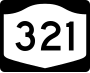 321